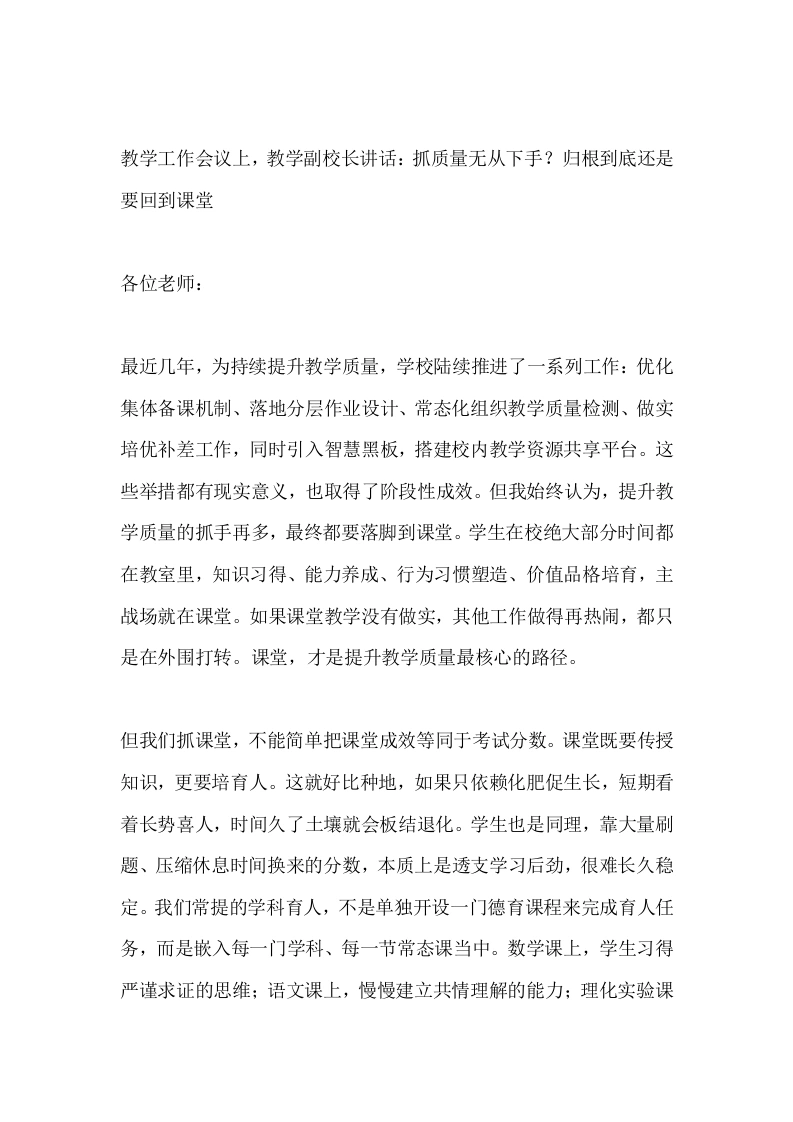 教学工作会议上，教学副校长讲话：抓质量无从下手？归根到底还是要回到课堂

各位老师：

最近几年，为持续提升教学质量，学校陆续推进了一系列工作：优化集体备课机制、落地分层作业设计、常态化组织教学质量检测、做实培优补差工作，同时引入智慧黑板，搭建校内教学资源共享平台。这些举措都有现实意义，也取得了阶段性成效。但我始终认为，提升教学质量的抓手再多，最终都要落脚到课堂。学生在校绝大部分时间都在教室里，知识习得、能力养成、行为习惯塑造、价值品格培育，主战场就在课堂。如果课堂教学没有做实，其他工作做得再热闹，都只是在外围打转。课堂，才是提升教学质量最核心的路径。

但我们抓课堂，不能简单把课堂成效等同于考试分数。课堂既要传授知识，更要培育人。这就好比种地，如果只依赖化肥促生长，短期看着长势喜人，时间久了土壤就会板结退化。学生也是同理，靠大量刷题、压缩休息时间换来的分数，本质上是透支学习后劲，很难长久稳定。我们常提的学科育人，不是单独开设一门德育课程来完成育人任务，而是嵌入每一门学科、每一节常态课当中。数学课上，学生习得严谨求证的思维；语文课上，慢慢建立共情理解的能力；理化实验课